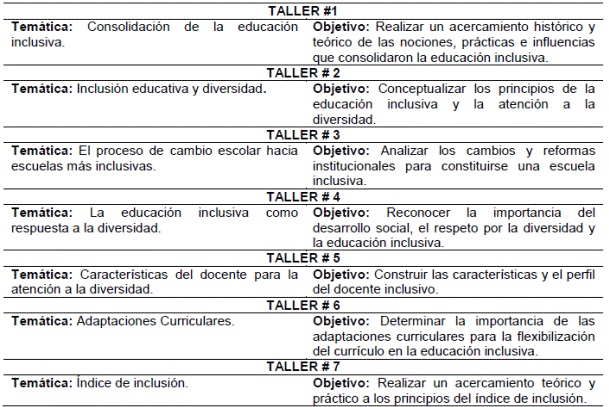 | TALLER #1 | |
|---|---|
| **Temática:** Consolidación de la educación inclusiva. | **Objetivo:** Realizar un acercamiento histórico y teórico de las nociones, prácticas e influencias que consolidaron la educación inclusiva. |
| TALLER # 2 | |
| **Temática:** Inclusión educativa y diversidad. | **Objetivo:** Conceptualizar los principios de la educación inclusiva y la atención a la diversidad. |
| TALLER # 3 | |
| **Temática:** El proceso de cambio escolar hacia escuelas más inclusivas. | **Objetivo:** Analizar los cambios y reformas institucionales para constituirse una escuela inclusiva. |
| TALLER # 4 | |
| **Temática:** La educación inclusiva como respuesta a la diversidad. | **Objetivo:** Reconocer la importancia del desarrollo social, el respeto por la diversidad y la educación inclusiva. |
| TALLER # 5 | |
| **Temática:** Características del docente para la atención a la diversidad. | **Objetivo:** Construir las características y el perfil del docente inclusivo. |
| TALLER # 6 | |
| **Temática:** Adaptaciones Curriculares. | **Objetivo:** Determinar la importancia de las adaptaciones curriculares para la flexibilización del currículo en la educación inclusiva. |
| TALLER # 7 | |
| **Temática:** Índice de inclusión. | **Objetivo:** Realizar un acercamiento teórico y práctico a los principios del índice de inclusión. |